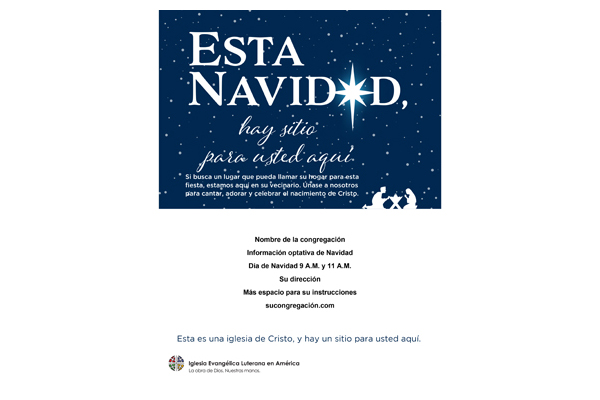 ESTA NAVIDAD,

hay sitio para usted aquí

Si busca un lugar que pueda llamar su hogar para esta fiesta, estamos aquí en su vecinario. Únase a nosotros para cantar, adorar y celebrar el nacimiento de Cristo.

Nombre de la congregación

Información optativa de Navidad

Día de Navidad 9 A.M. y 11 A.M.

Su dirección

Más espacio para su instrucciones

sucongregación.com

Esta es una iglesia de Cristo, y hay un sitio para usted aquí.

Iglesia Evangélica Luterana en América
La obra de Dios. Nuestras manos.